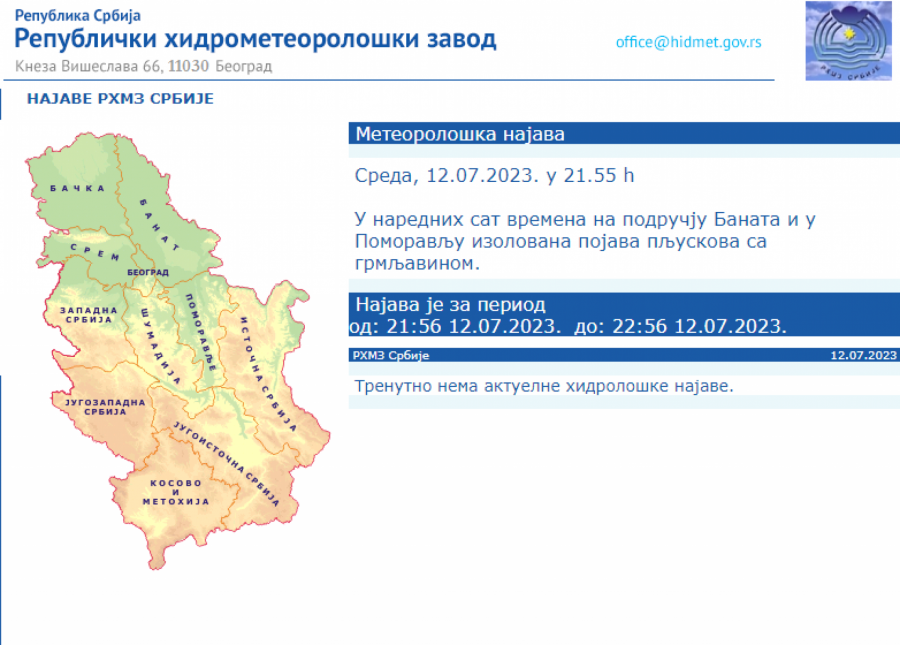 Република Србија
Републички хидрометеоролошки завод
Кнеза Вишеслава 66, 11030 Београд

office@hidmet.gov.rs

РХМЗ СРБИЈЕ

НАЈАВЕ РХМЗ СРБИЈЕ

БАЧКА
БАНАТ
СРЕМ
БЕОГРАД
ЗАПАДНА СРБИЈА
ШУМАДИЈА
ПОМОРАВЉЕ
ИСТОЧНА СРБИЈА
ЈУГОЗАПАДНА СРБИЈА
ЈУГОИСТОЧНА СРБИЈА
КОСОВО И МЕТОХИЈА

Метеоролошка најава

Среда, 12.07.2023. у 21.55 h

У наредних сат времена на подручју Баната и у Поморављу изолована појава пљускова са грмљавином.

Најава је за период
од: 21:56 12.07.2023. до: 22:56 12.07.2023.

РХМЗ Србије
12.07.2023

Тренутно нема актуелне хидролошке најаве.